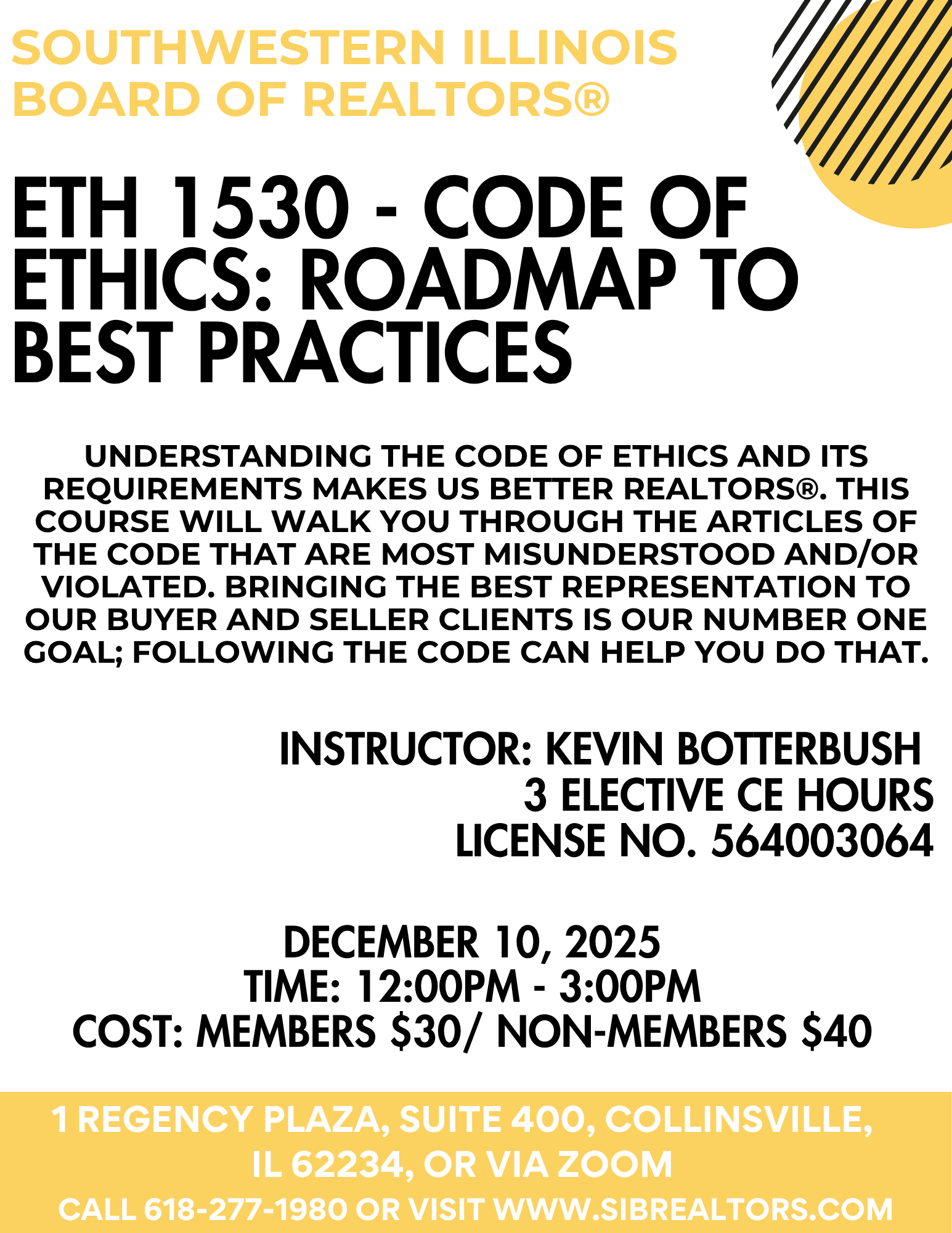 SOUTHWESTERN ILLINOIS BOARD OF REALTORS®

ETH 1530 - CODE OF ETHICS: ROADMAP TO BEST PRACTICES

UNDERSTANDING THE CODE OF ETHICS AND ITS REQUIREMENTS MAKES US BETTER REALTORS®. THIS COURSE WILL WALK YOU THROUGH THE ARTICLES OF THE CODE THAT ARE MOST MISUNDERSTOOD AND/OR VIOLATED. BRINGING THE BEST REPRESENTATION TO OUR BUYER AND SELLER CLIENTS IS OUR NUMBER ONE GOAL; FOLLOWING THE CODE CAN HELP YOU DO THAT.

INSTRUCTOR: KEVIN BOTTERBUSH
3 ELECTIVE CE HOURS
LICENSE NO. 564003064

DECEMBER 10, 2025
TIME: 12:00PM - 3:00PM
COST: MEMBERS $30/ NON-MEMBERS $40

1 REGENCY PLAZA, SUITE 400, COLLINSVILLE, IL 62234, OR VIA ZOOM
CALL 618-277-1980 OR VISIT WWW.SIBREALTORS.COM